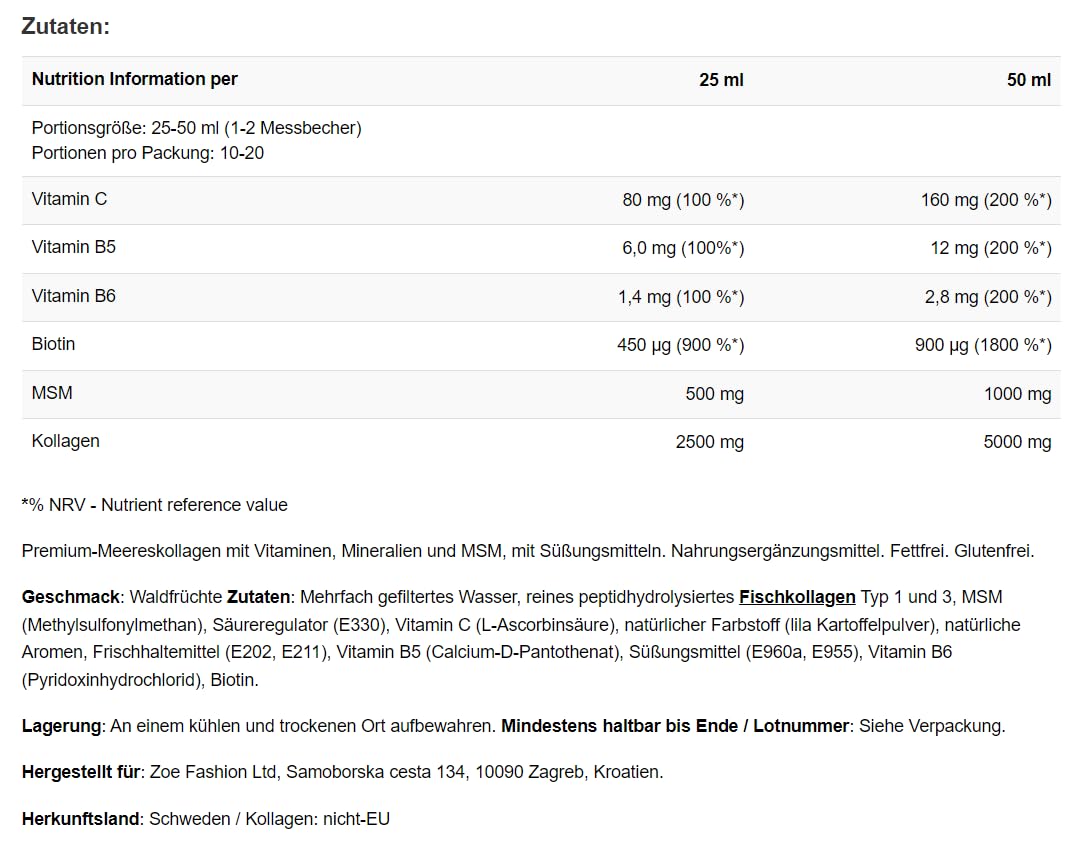 Zutaten:

| Nutrition Information per | 25 ml | 50 ml |
|---|---|---|
| Portionsgröße: 25-50 ml (1-2 Messbecher) Portionen pro Packung: 10-20 | | |
| Vitamin C | 80 mg (100 %*) | 160 mg (200 %*) |
| Vitamin B5 | 6,0 mg (100%*) | 12 mg (200 %*) |
| Vitamin B6 | 1,4 mg (100 %*) | 2,8 mg (200 %*) |
| Biotin | 450 µg (900 %*) | 900 µg (1800 %*) |
| MSM | 500 mg | 1000 mg |
| Kollagen | 2500 mg | 5000 mg |

*% NRV - Nutrient reference value

Premium-Meereskollagen mit Vitaminen, Mineralien und MSM, mit Süßungsmitteln. Nahrungsergänzungsmittel. Fettfrei. Glutenfrei.

Geschmack: Waldfrüchte Zutaten: Mehrfach gefiltertes Wasser, reines peptidhydrolysiertes Fischkollagen Typ 1 und 3, MSM (Methylsulfonylmethan), Säureregulator (E330), Vitamin C (L-Ascorbinsäure), natürlicher Farbstoff (lila Kartoffelpulver), natürliche Aromen, Frischhaltemittel (E202, E211), Vitamin B5 (Calcium-D-Pantothenat), Süßungsmittel (E960a, E955), Vitamin B6 (Pyridoxinhydrochlorid), Biotin.

Lagerung: An einem kühlen und trockenen Ort aufbewahren. Mindestens haltbar bis Ende / Lotnummer: Siehe Verpackung.

Hergestellt für: Zoe Fashion Ltd, Samoborska cesta 134, 10090 Zagreb, Kroatien.

Herkunftsland: Schweden / Kollagen: nicht-EU